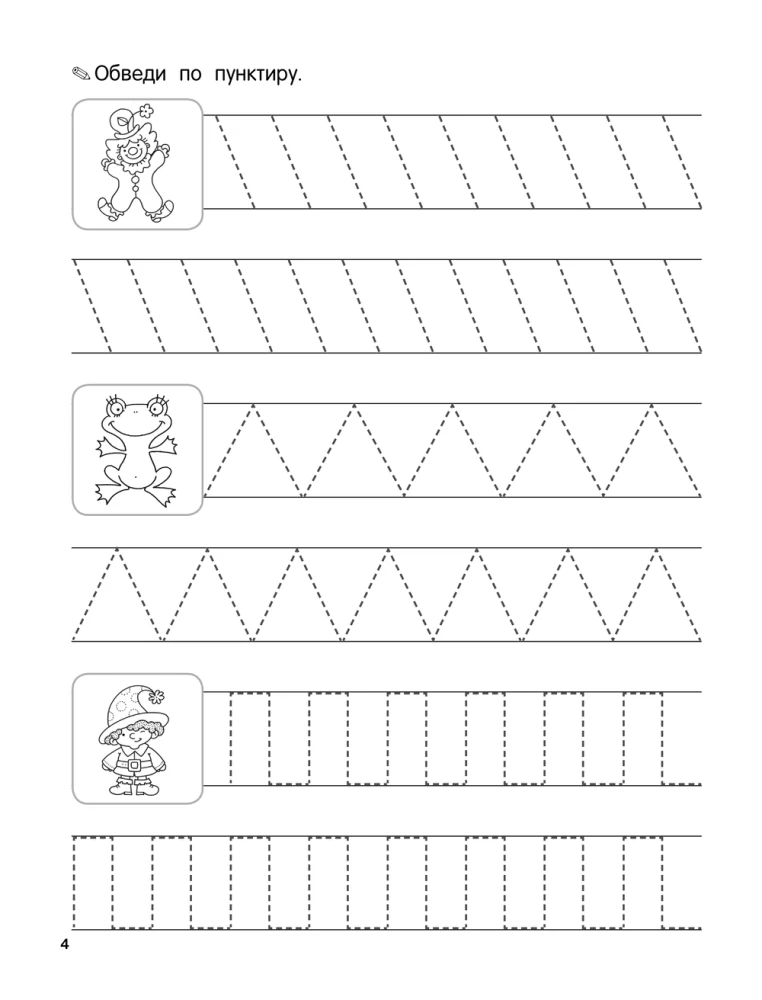 Обведи по пунктиру.

4